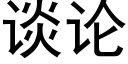 谈论